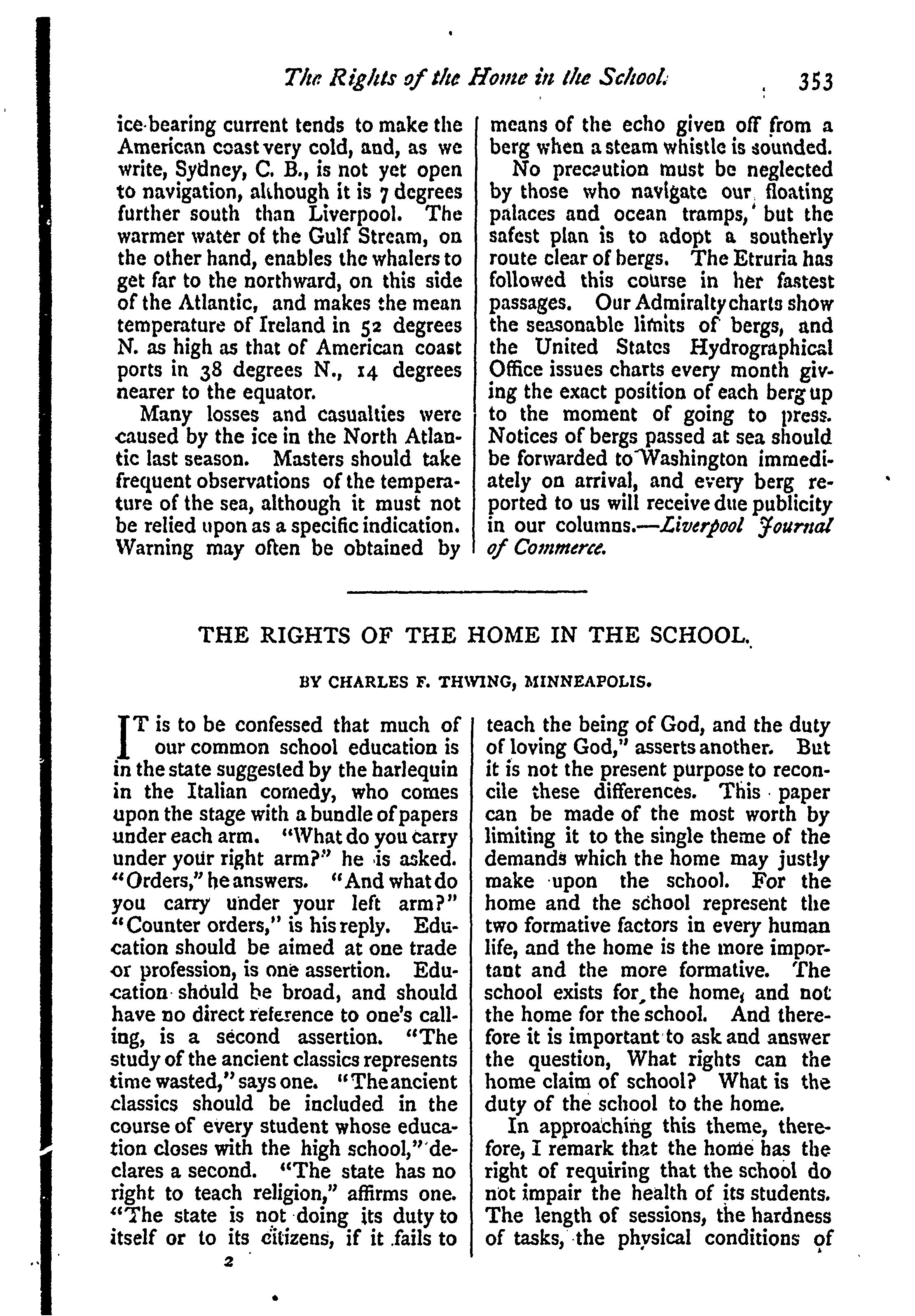 The Rights of the Home in the School. 353

ice-bearing current tends to make the American coast very cold, and, as we write, Sydney, C. B., is not yet open to navigation, although it is 7 degrees further south than Liverpool. The warmer water of the Gulf Stream, on the other hand, enables the whalers to get far to the northward, on this side of the Atlantic, and makes the mean temperature of Ireland in 52 degrees N. as high as that of American coast ports in 38 degrees N., 14 degrees nearer to the equator.

Many losses and casualties were caused by the ice in the North Atlantic last season. Masters should take frequent observations of the temperature of the sea, although it must not be relied upon as a specific indication. Warning may often be obtained by means of the echo given off from a berg when a steam whistle is sounded.

No precaution must be neglected by those who navigate our floating palaces and ocean tramps, but the safest plan is to adopt a southerly route clear of bergs. The Etruria has followed this course in her fastest passages. Our Admiralty charts show the seasonable limits of bergs, and the United States Hydrographical Office issues charts every month giving the exact position of each berg up to the moment of going to press. Notices of bergs passed at sea should be forwarded to Washington immediately on arrival, and every berg reported to us will receive due publicity in our columns.—Liverpool Journal of Commerce.

THE RIGHTS OF THE HOME IN THE SCHOOL.

BY CHARLES F. THWING, MINNEAPOLIS.

IT is to be confessed that much of our common school education is in the state suggested by the harlequin in the Italian comedy, who comes upon the stage with a bundle of papers under each arm. "What do you carry under your right arm?" he is asked. "Orders," he answers. "And what do you carry under your left arm?" "Counter orders," is his reply. Education should be aimed at one trade or profession, is one assertion. Education should be broad, and should have no direct reference to one's calling, is a second assertion. "The study of the ancient classics represents time wasted," says one. "The ancient classics should be included in the course of every student whose education closes with the high school," declares a second. "The state has no right to teach religion," affirms one. "The state is not doing its duty to itself or to its citizens, if it fails to teach the being of God, and the duty of loving God," asserts another. But it is not the present purpose to reconcile these differences. This paper can be made of the most worth by limiting it to the single theme of the demands which the home may justly make upon the school. For the home and the school represent the two formative factors in every human life, and the home is the more important and the more formative. The school exists for the home, and not the home for the school. And therefore it is important to ask and answer the question, What rights can the home claim of school? What is the duty of the school to the home.

In approaching this theme, therefore, I remark that the home has the right of requiring that the school do not impair the health of its students. The length of sessions, the hardness of tasks, the physical conditions of

2